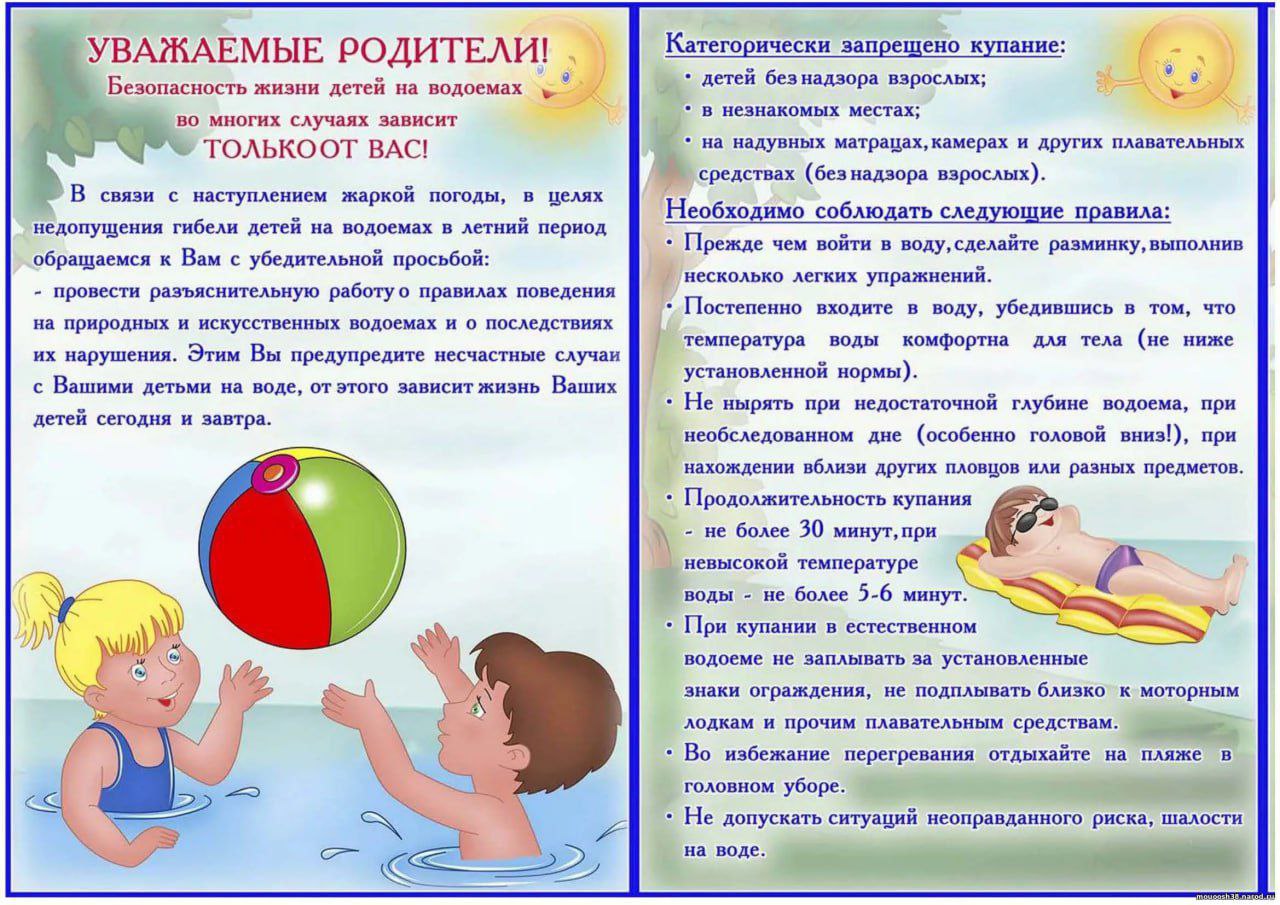 УВАЖАЕМЫЕ РОДИТЕЛИ!
Безопасность жизни детей на водоемах во многих случаях зависит ТОЛЬКО ОТ ВАС!

В связи с наступлением жаркой погоды, в целях недопущения гибели детей на водоемах в летний период обращаемся к Вам с убедительной просьбой:
- провести разъяснительную работу о правилах поведения на природных и искусственных водоемах и о последствиях их нарушения. Этим Вы предупредите несчастные случаи с Вашими детьми на воде, от этого зависит жизнь Ваших детей сегодня и завтра.

Категорически запрещено купание:
• детей без надзора взрослых;
• в незнакомых местах;
• на надувных матрацах, камерах и других плавательных средствах (без надзора взрослых).

Необходимо соблюдать следующие правила:
• Прежде чем войти в воду, сделайте разминку, выполнив несколько легких упражнений.
• Постепенно входите в воду, убедившись в том, что температура воды комфортна для тела (не ниже установленной нормы).
• Не нырять при недостаточной глубине водоема, при необследованном дне (особенно головой вниз!), при нахождении вблизи других пловцов или разных предметов.
• Продолжительность купания - не более 30 минут, при невысокой температуре воды - не более 5-6 минут.
• При купании в естественном водоеме не заплывать за установленные знаки ограждения, не подплывать близко к моторным лодкам и прочим плавательным средствам.
• Во избежание перегревания отдыхайте на пляже в головном уборе.
• Не допускать ситуаций неоправданного риска, шалости на воде.

mouoosh38.narod.ru